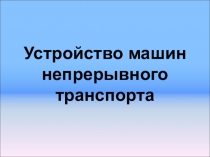 Устройство машин непрерывного транспорта